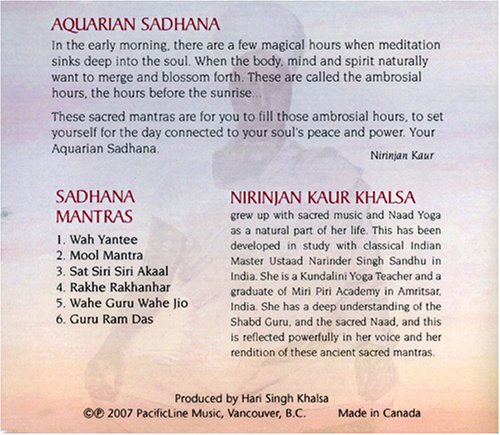 AQUARIAN SADHANA

In the early morning, there are a few magical hours when meditation sinks deep into the soul. When the body, mind and spirit naturally want to merge and blossom forth. These are called the ambrosial hours, the hours before the sunrise...

These sacred mantras are for you to fill those ambrosial hours, to set yourself for the day connected to your soul's peace and power. Your Aquarian Sadhana.

Nirinjan Kaur

SADHANA MANTRAS

1. Wah Yantee
2. Mool Mantra
3. Sat Siri Siri Akaal
4. Rakhe Rakhanhar
5. Wahe Guru Wahe Jio
6. Guru Ram Das

NIRINJAN KAUR KHALSA

grew up with sacred music and Naad Yoga as a natural part of her life. This has been developed in study with classical Indian Master Ustaad Narinder Singh Sandhu in India. She is a Kundalini Yoga Teacher and a graduate of Miri Piri Academy in Amritsar, India. She has a deep understanding of the Shabd Guru, and the sacred Naad, and this is reflected powerfully in her voice and her rendition of these ancient sacred mantras.

Produced by Hari Singh Khalsa

©℗ 2007 PacificLine Music, Vancouver, B.C. Made in Canada